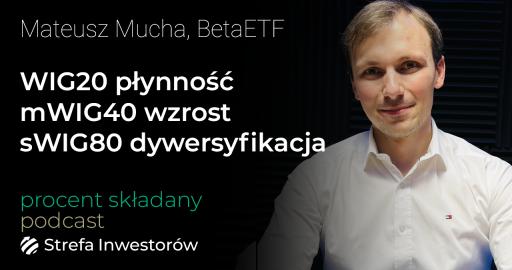 Mateusz Mucha, BetaETF

WIG20 płynność
mWIG40 wzrost
sWIG80 dywersyfikacja

procent składany
podcast

Strefa Inwestorów